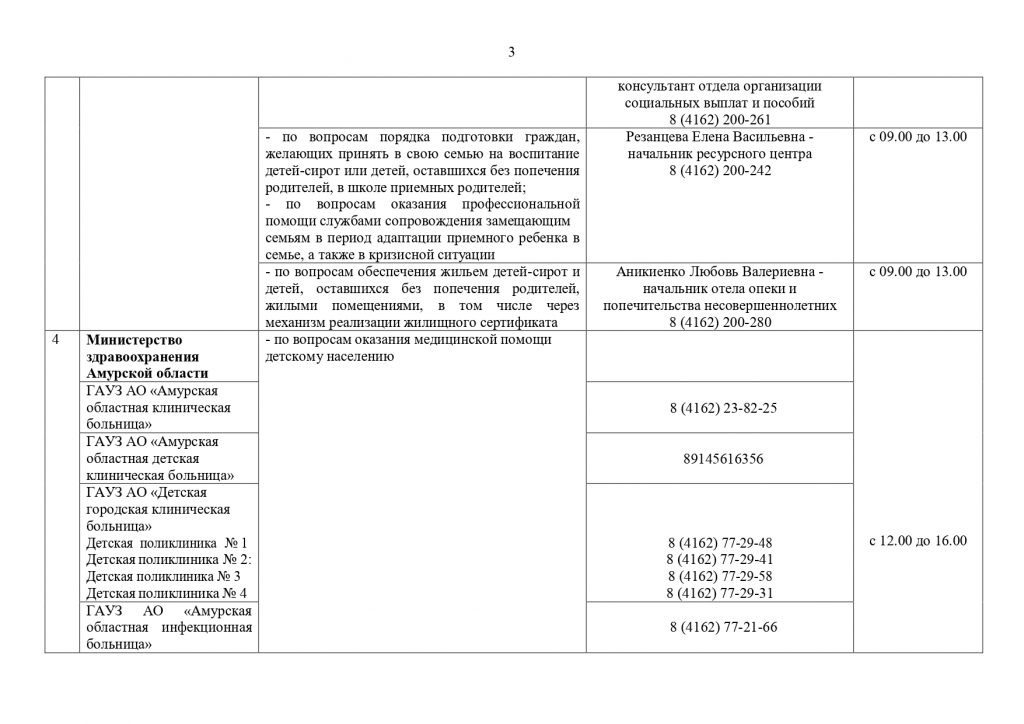 3

| | | | | |
|---|---|---|---|---|
| | | | консультант отдела организации социальных выплат и пособий 8 (4162) 200-261 | |
| | | - по вопросам порядка подготовки граждан, желающих принять в свою семью на воспитание детей-сирот или детей, оставшихся без попечения родителей, в школе приемных родителей; - по вопросам оказания профессиональной помощи службами сопровождения замещающим семьям в период адаптации приемного ребенка в семье, а также в кризисной ситуации | Резанцева Елена Васильевна - начальник ресурсного центра 8 (4162) 200-242 | с 09.00 до 13.00 |
| | | - по вопросам обеспечения жильем детей-сирот и детей, оставшихся без попечения родителей, жилыми помещениями, в том числе через механизм реализации жилищного сертификата | Аникиенко Любовь Валериевна - начальник отела опеки и попечительства несовершеннолетних 8 (4162) 200-280 | с 09.00 до 13.00 |
| 4 | **Министерство здравоохранения Амурской области** | - по вопросам оказания медицинской помощи детскому населению | | с 12.00 до 16.00 |
| | ГАУЗ АО «Амурская областная клиническая больница» | | 8 (4162) 23-82-25 | |
| | ГАУЗ АО «Амурская областная детская клиническая больница» | | 89145616356 | |
| | ГАУЗ АО «Детская городская клиническая больница» Детская поликлиника № 1 Детская поликлиника № 2: Детская поликлиника № 3 Детская поликлиника № 4 | | 8 (4162) 77-29-48 8 (4162) 77-29-41 8 (4162) 77-29-58 8 (4162) 77-29-31 | |
| | ГАУЗ АО «Амурская областная инфекционная больница» | | 8 (4162) 77-21-66 | |